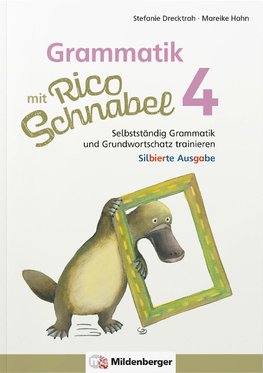 Stefanie Drecktrah · Mareike Hahn

Grammatik mit Rico Schnabel 4

Selbstständig Grammatik und Grundwortschatz trainieren

Silbierte Ausgabe

Mildenberger